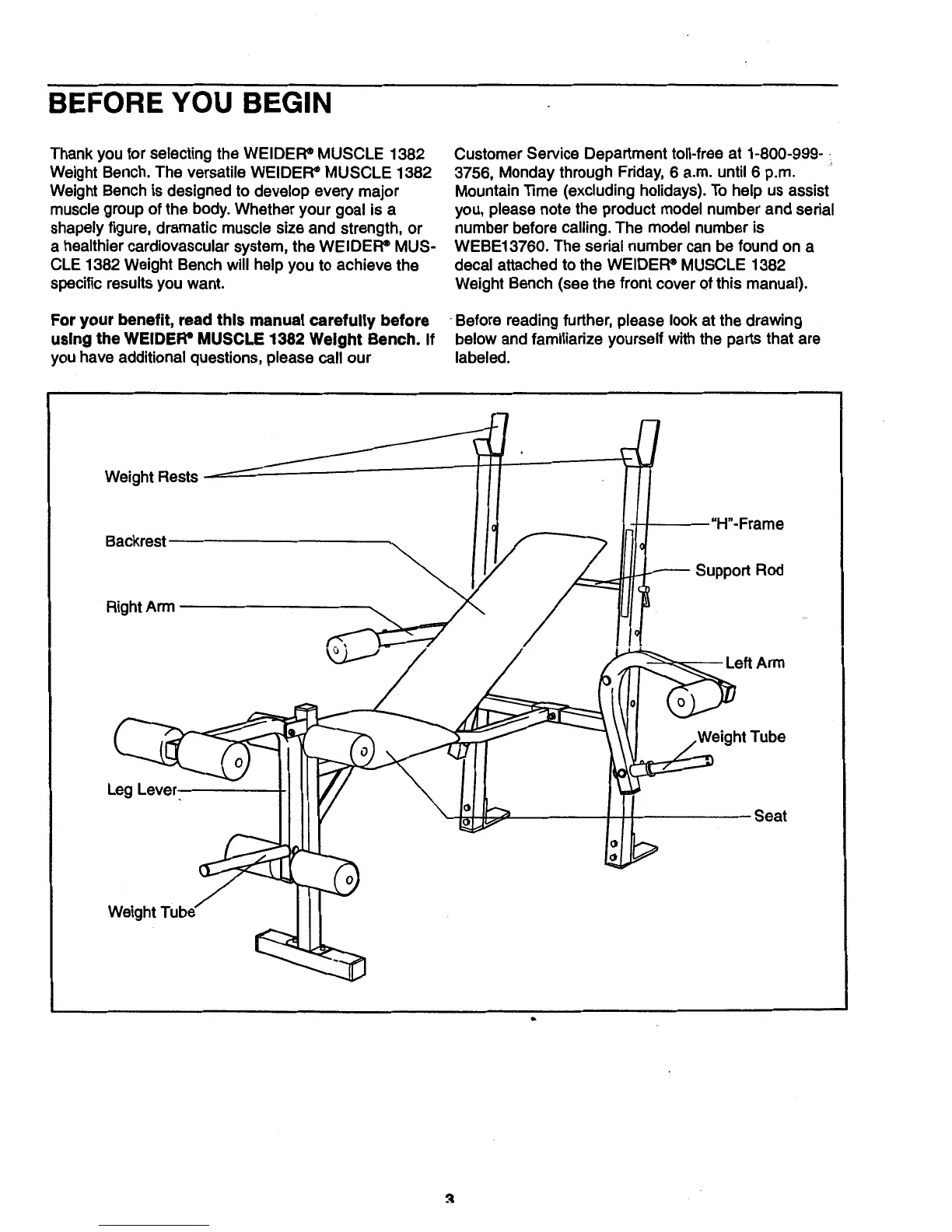 BEFORE YOU BEGIN

Thank you for selecting the WEIDER® MUSCLE 1382 Weight Bench. The versatile WEIDER® MUSCLE 1382 Weight Bench is designed to develop every major muscle group of the body. Whether your goal is a shapely figure, dramatic muscle size and strength, or a healthier cardiovascular system, the WEIDER® MUSCLE 1382 Weight Bench will help you to achieve the specific results you want.

For your benefit, read this manual carefully before using the WEIDER® MUSCLE 1382 Weight Bench. If you have additional questions, please call our Customer Service Department toll-free at 1-800-999-3756, Monday through Friday, 6 a.m. until 6 p.m. Mountain Time (excluding holidays). To help us assist you, please note the product model number and serial number before calling. The model number is WEBE13760. The serial number can be found on a decal attached to the WEIDER® MUSCLE 1382 Weight Bench (see the front cover of this manual).

Before reading further, please look at the drawing below and familiarize yourself with the parts that are labeled.

Weight Rests

Backrest

Right Arm

Leg Lever

Weight Tube

"H"-Frame

Support Rod

Left Arm

Weight Tube

Seat

3